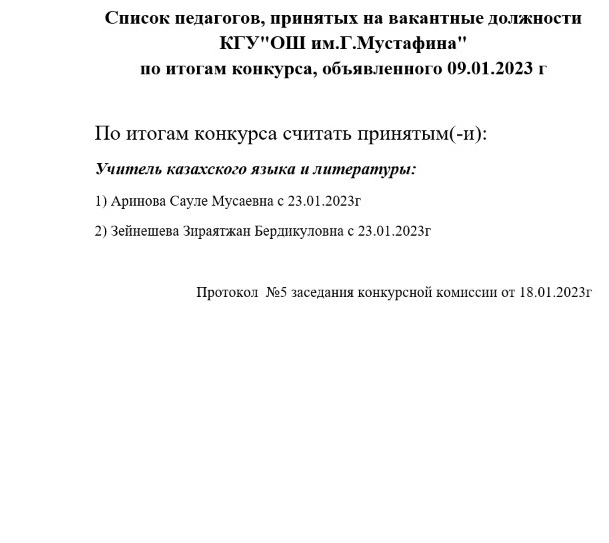 Список педагогов, принятых на вакантные должности
КГУ"ОШ им.Г.Мустафина"
по итогам конкурса, объявленного 09.01.2023 г

По итогам конкурса считать принятым(-и):

Учитель казахского языка и литературы:

1) Аринова Сауле Мусаевна с 23.01.2023г

2) Зейнешева Зираятжан Бердикуловна с 23.01.2023г

Протокол №5 заседания конкурсной комиссии от 18.01.2023г